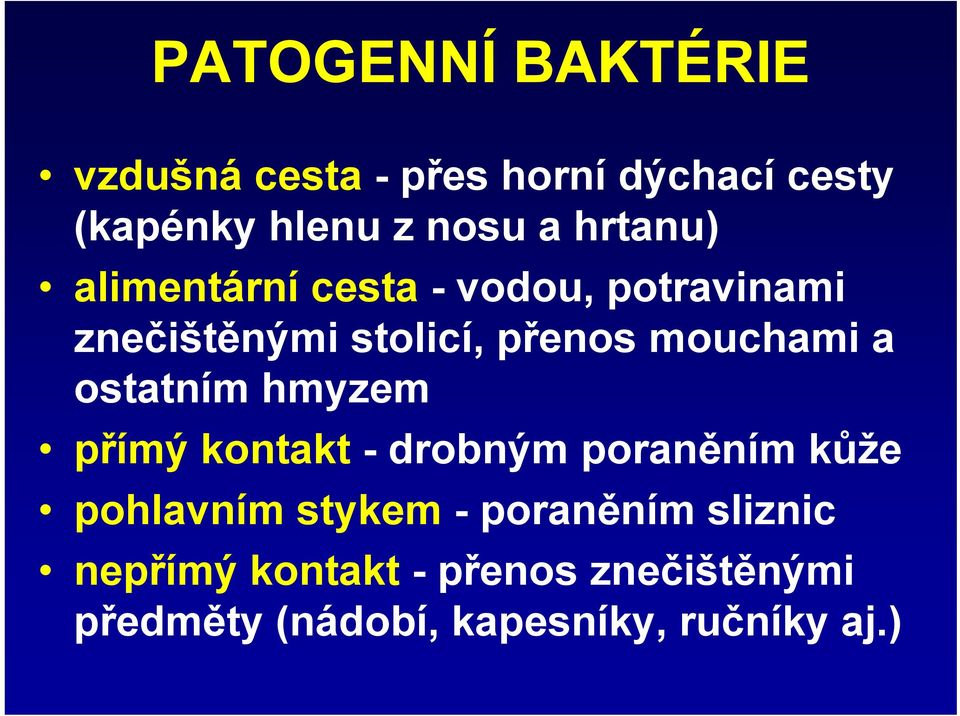 PATOGENNÍ BAKTÉRIE

• vzdušná cesta - přes horní dýchací cesty (kapénky hlenu z nosu a hrtanu)

• alimentární cesta - vodou, potravinami znečištěnými stolicí, přenos mouchami a ostatním hmyzem

• přímý kontakt - drobným poraněním kůže

• pohlavním stykem - poraněním sliznic

• nepřímý kontakt - přenos znečištěnými předměty (nádobí, kapesníky, ručníky aj.)